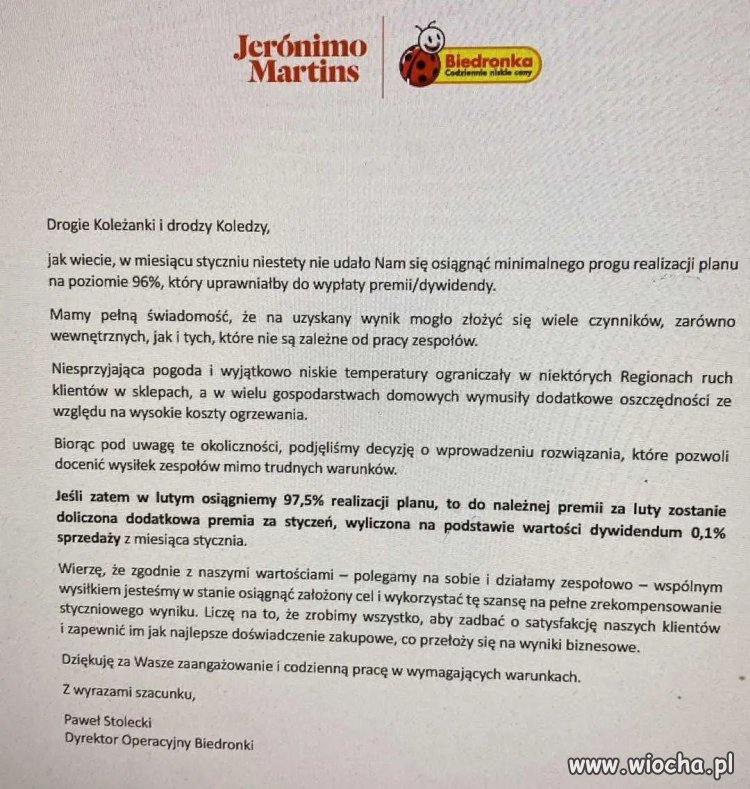 Jerónimo Martins

Biedronka
Codziennie niskie ceny

Drogie Koleżanki i drodzy Koledzy,

jak wiecie, w miesiącu styczniu niestety nie udało Nam się osiągnąć minimalnego progu realizacji planu na poziomie 96%, który uprawniałby do wypłaty premii/dywidendy.

Mamy pełną świadomość, że na uzyskany wynik mogło złożyć się wiele czynników, zarówno wewnętrznych, jak i tych, które nie są zależne od pracy zespołów.

Niesprzyjająca pogoda i wyjątkowo niskie temperatury ograniczały w niektórych Regionach ruch klientów w sklepach, a w wielu gospodarstwach domowych wymusiły dodatkowe oszczędności ze względu na wysokie koszty ogrzewania.

Biorąc pod uwagę te okoliczności, podjęliśmy decyzję o wprowadzeniu rozwiązania, które pozwoli docenić wysiłek zespołów mimo trudnych warunków.

Jeśli zatem w lutym osiągniemy 97,5% realizacji planu, to do należnej premii za luty zostanie doliczona dodatkowa premia za styczeń, wyliczona na podstawie wartości dywidendum 0,1% sprzedaży z miesiąca stycznia.

Wierzę, że zgodnie z naszymi wartościami – polegamy na sobie i działamy zespołowo – wspólnym wysiłkiem jesteśmy w stanie osiągnąć założony cel i wykorzystać tę szansę na pełne zrekompensowanie styczniowego wyniku. Liczę na to, że zrobimy wszystko, aby zadbać o satysfakcję naszych klientów i zapewnić im jak najlepsze doświadczenie zakupowe, co przełoży się na wyniki biznesowe.

Dziękuję za Wasze zaangażowanie i codzienną pracę w wymagających warunkach.

Z wyrazami szacunku,

Paweł Stolecki
Dyrektor Operacyjny Biedronki

www.wiocha.pl